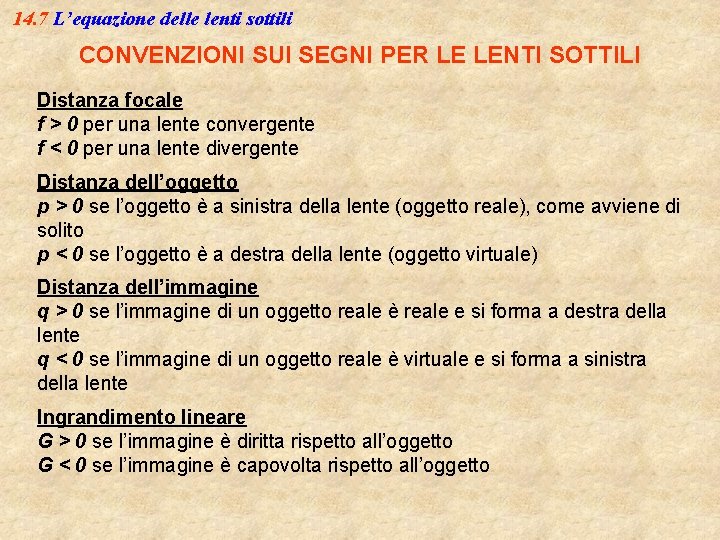 14.7 L'equazione delle lenti sottili

CONVENZIONI SUI SEGNI PER LE LENTI SOTTILI

Distanza focale
$f > 0$ per una lente convergente
$f < 0$ per una lente divergente

Distanza dell'oggetto
$p > 0$ se l'oggetto è a sinistra della lente (oggetto reale), come avviene di solito
$p < 0$ se l'oggetto è a destra della lente (oggetto virtuale)

Distanza dell'immagine
$q > 0$ se l'immagine di un oggetto reale è reale e si forma a destra della lente
$q < 0$ se l'immagine di un oggetto reale è virtuale e si forma a sinistra della lente

Ingrandimento lineare
$G > 0$ se l'immagine è diritta rispetto all'oggetto
$G < 0$ se l'immagine è capovolta rispetto all'oggetto